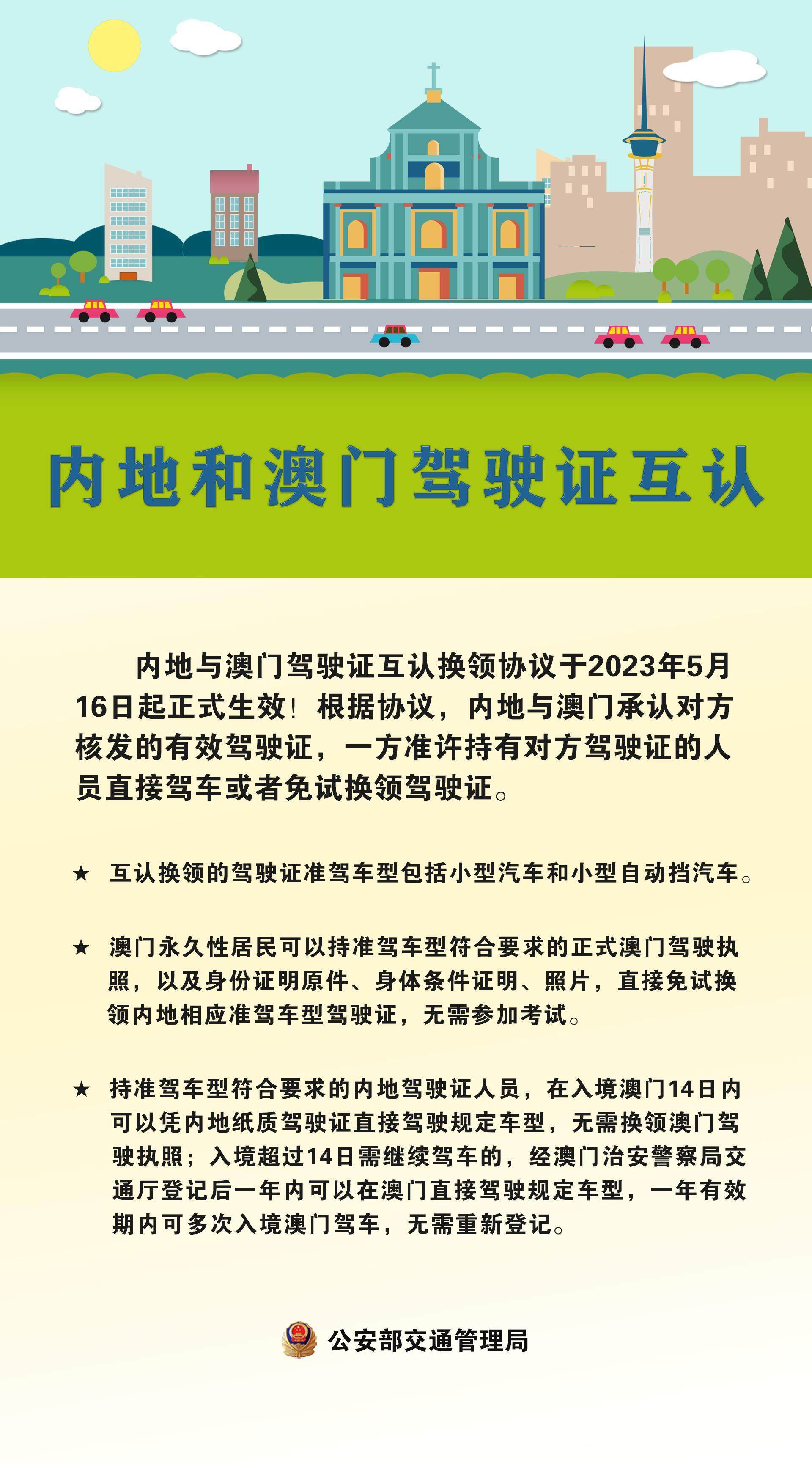 内地和澳门驾驶证互认

内地与澳门驾驶证互认换领协议于2023年5月16日起正式生效！根据协议，内地与澳门承认对方核发的有效驾驶证，一方准许持有对方驾驶证的人员直接驾车或者免试换领驾驶证。

★ 互认换领的驾驶证准驾车型包括小型汽车和小型自动挡汽车。

★ 澳门永久性居民可以持准驾车型符合要求的正式澳门驾驶执照，以及身份证明原件、身体条件证明、照片，直接免试换领内地相应准驾车型驾驶证，无需参加考试。

★ 持准驾车型符合要求的内地驾驶证人员，在入境澳门14日内可以凭内地纸质驾驶证直接驾驶规定车型，无需换领澳门驾驶执照；入境超过14日需继续驾车的，经澳门治安警察局交通厅登记后一年内可以在澳门直接驾驶规定车型，一年有效期内可多次入境澳门驾车，无需重新登记。

公安部交通管理局